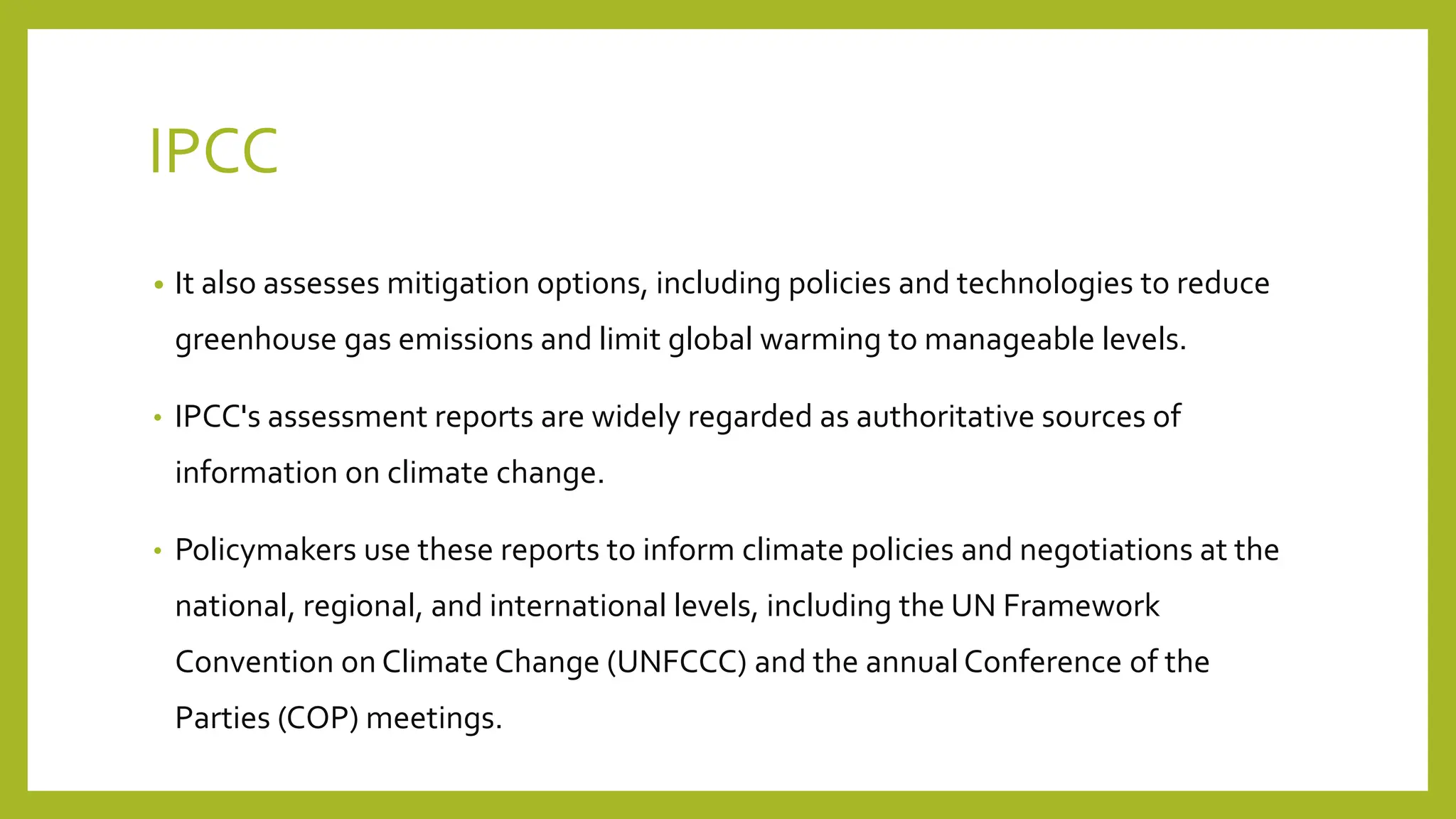 IPCC

• It also assesses mitigation options, including policies and technologies to reduce greenhouse gas emissions and limit global warming to manageable levels.

• IPCC's assessment reports are widely regarded as authoritative sources of information on climate change.

• Policymakers use these reports to inform climate policies and negotiations at the national, regional, and international levels, including the UN Framework Convention on Climate Change (UNFCCC) and the annual Conference of the Parties (COP) meetings.